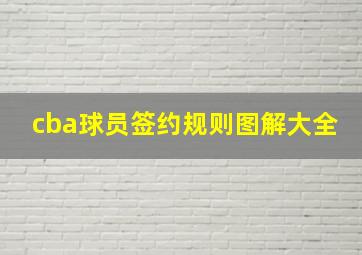 cba球员签约规则图解大全